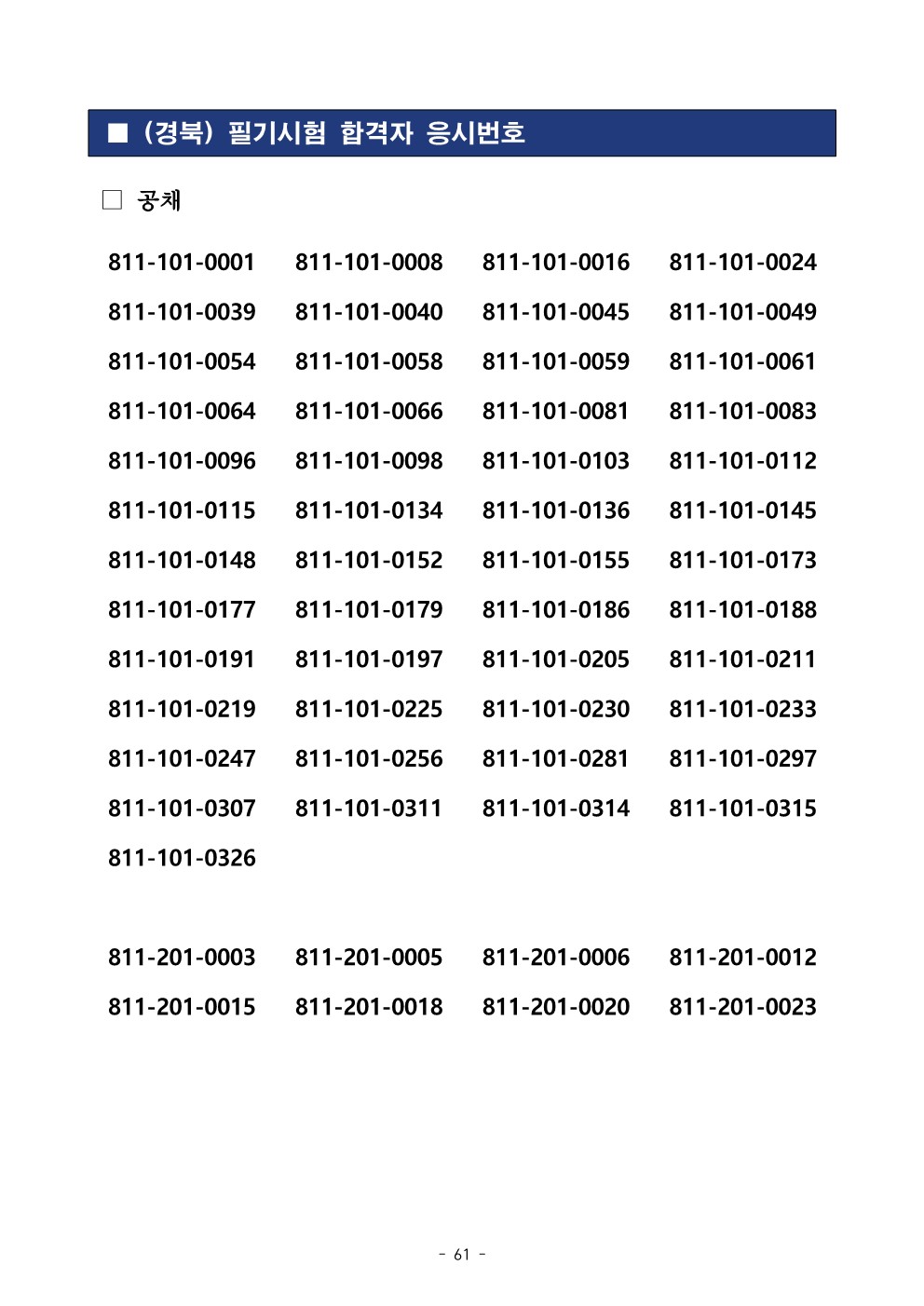 ■ (경북) 필기시험 합격자 응시번호

□ 공채

| 811-101-0001 | 811-101-0008 | 811-101-0016 | 811-101-0024 |
|---|---|---|---|
| 811-101-0039 | 811-101-0040 | 811-101-0045 | 811-101-0049 |
| 811-101-0054 | 811-101-0058 | 811-101-0059 | 811-101-0061 |
| 811-101-0064 | 811-101-0066 | 811-101-0081 | 811-101-0083 |
| 811-101-0096 | 811-101-0098 | 811-101-0103 | 811-101-0112 |
| 811-101-0115 | 811-101-0134 | 811-101-0136 | 811-101-0145 |
| 811-101-0148 | 811-101-0152 | 811-101-0155 | 811-101-0173 |
| 811-101-0177 | 811-101-0179 | 811-101-0186 | 811-101-0188 |
| 811-101-0191 | 811-101-0197 | 811-101-0205 | 811-101-0211 |
| 811-101-0219 | 811-101-0225 | 811-101-0230 | 811-101-0233 |
| 811-101-0247 | 811-101-0256 | 811-101-0281 | 811-101-0297 |
| 811-101-0307 | 811-101-0311 | 811-101-0314 | 811-101-0315 |
| 811-101-0326 | | | |

| 811-201-0003 | 811-201-0005 | 811-201-0006 | 811-201-0012 |
|---|---|---|---|
| 811-201-0015 | 811-201-0018 | 811-201-0020 | 811-201-0023 |

- 61 -